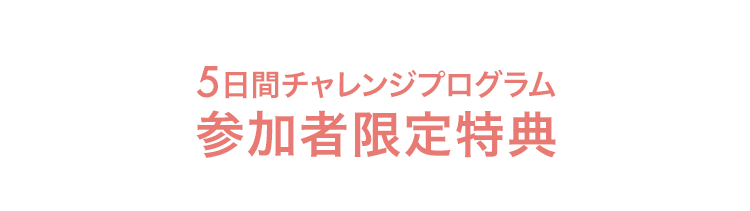 5日間チャレンジプログラム
参加者限定特典